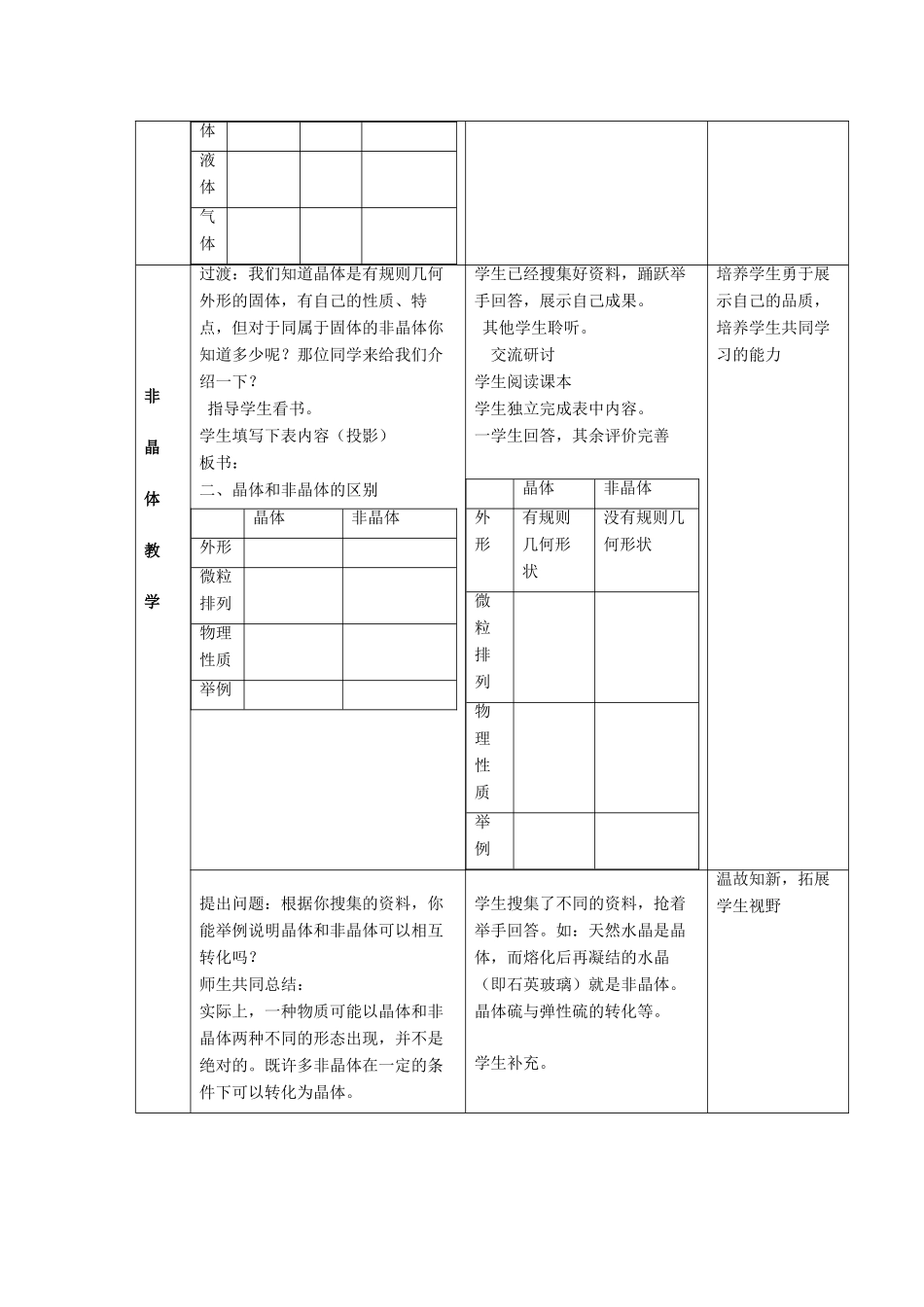 | 体 | | | |
|---|---|---|---|
| 液体 | | | |
| 气体 | | | |

非晶体教学

过渡：我们知道晶体是有规则几何外形的固体，有自己的性质、特点，但对于同属于固体的非晶体你知道多少呢？那位同学来给我们介绍一下？

指导学生看书。

学生填写下表内容（投影）

板书：

二、晶体和非晶体的区别

| | 晶体 | 非晶体 |
|---|---|---|
| 外形 | | |
| 微粒排列 | | |
| 物理性质 | | |
| 举例 | | |

学生已经搜集好资料，踊跃举手回答，展示自己成果。

其他学生聆听。

交流研讨

学生阅读课本

学生独立完成表中内容。

一学生回答，其余评价完善

| | 晶体 | 非晶体 |
|---|---|---|
| 外形 | 有规则几何形状 | 没有规则几何形状 |
| 微粒排列 | | |
| 物理性质 | | |
| 举例 | | |

培养学生勇于展示自己的品质，培养学生共同学习的能力

提出问题：根据你搜集的资料，你能举例说明晶体和非晶体可以相互转化吗？

师生共同总结：

实际上，一种物质可能以晶体和非晶体两种不同的形态出现，并不是绝对的。既许多非晶体在一定的条件下可以转化为晶体。

学生搜集了不同的资料，抢着举手回答。如：天然水晶是晶体，而熔化后再凝结的水晶（即石英玻璃）就是非晶体。晶体硫与弹性硫的转化等。

学生补充。

温故知新，拓展学生视野